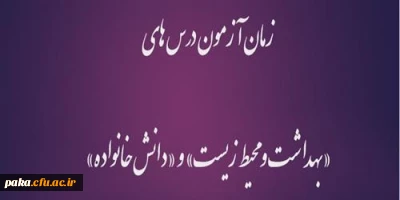 زمان آزمون درس های

«بهداشت و محیط زیست» و «دانش خانواده»

paka.cfu.ac.ir